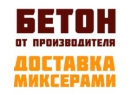 БЕТОН
ОТ ПРОИЗВОДИТЕЛЯ
ДОСТАВКА
МИКСЕРАМИ